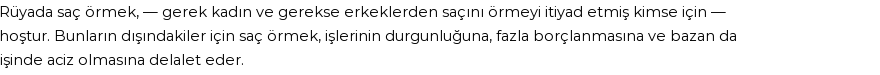 Rüyada saç örmek, — gerek kadın ve gerekse erkeklerden saçını örmeyi itiyad etmiş kimse için — hoştur. Bunların dışındakiler için saç örmek, işlerinin durgunluğuna, fazla borçlanmasına ve bazan da işinde aciz olmasına delalet eder.